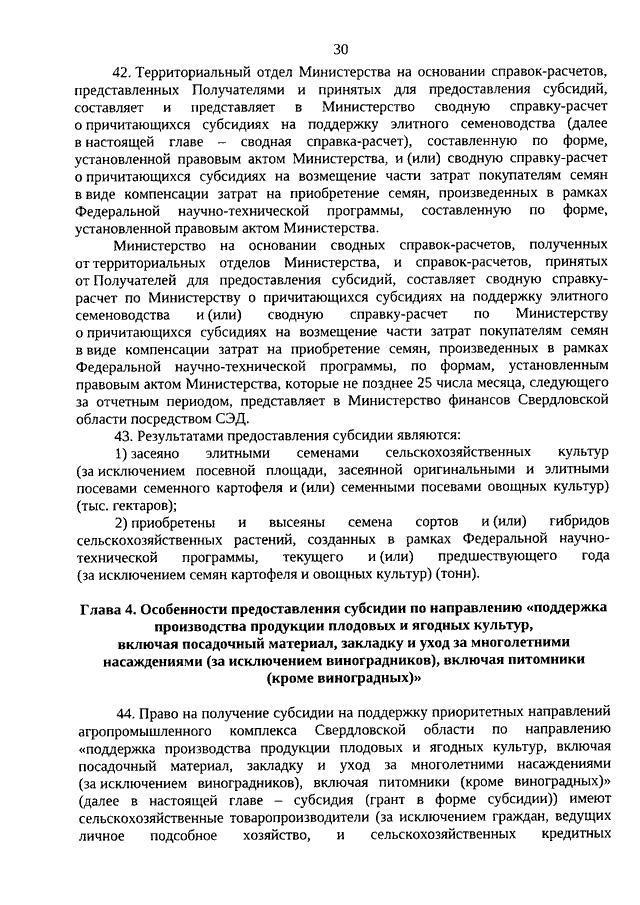 30

42. Территориальный отдел Министерства на основании справок-расчетов, представленных Получателями и принятых для предоставления субсидий, составляет и представляет в Министерство сводную справку-расчет о причитающихся субсидиях на поддержку элитного семеноводства (далее в настоящей главе – сводная справка-расчет), составленную по форме, установленной правовым актом Министерства, и (или) сводную справку-расчет о причитающихся субсидиях на возмещение части затрат покупателям семян в виде компенсации затрат на приобретение семян, произведенных в рамках Федеральной научно-технической программы, составленную по форме, установленной правовым актом Министерства.

Министерство на основании сводных справок-расчетов, полученных от территориальных отделов Министерства, и справок-расчетов, принятых от Получателей для предоставления субсидий, составляет сводную справку-расчет по Министерству о причитающихся субсидиях на поддержку элитного семеноводства и (или) сводную справку-расчет по Министерству о причитающихся субсидиях на возмещение части затрат покупателям семян в виде компенсации затрат на приобретение семян, произведенных в рамках Федеральной научно-технической программы, по формам, установленным правовым актом Министерства, которые не позднее 25 числа месяца, следующего за отчетным периодом, представляет в Министерство финансов Свердловской области посредством СЭД.

43. Результатами предоставления субсидии являются:

1) засеяно элитными семенами сельскохозяйственных культур (за исключением посевной площади, засеянной оригинальными и элитными посевами семенного картофеля и (или) семенными посевами овощных культур) (тыс. гектаров);

2) приобретены и высеяны семена сортов и (или) гибридов сельскохозяйственных растений, созданных в рамках Федеральной научно-технической программы, текущего и (или) предшествующего года (за исключением семян картофеля и овощных культур) (тонн).

Глава 4. Особенности предоставления субсидии по направлению «поддержка производства продукции плодовых и ягодных культур, включая посадочный материал, закладку и уход за многолетними насаждениями (за исключением виноградников), включая питомники (кроме виноградных)»

44. Право на получение субсидии на поддержку приоритетных направлений агропромышленного комплекса Свердловской области по направлению «поддержка производства продукции плодовых и ягодных культур, включая посадочный материал, закладку и уход за многолетними насаждениями (за исключением виноградников), включая питомники (кроме виноградных)» (далее в настоящей главе – субсидия (грант в форме субсидии)) имеют сельскохозяйственные товаропроизводители (за исключением граждан, ведущих личное подсобное хозяйство, и сельскохозяйственных кредитных